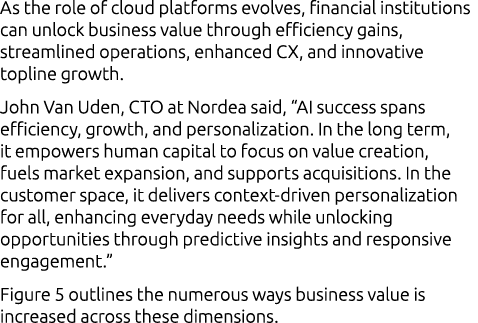 As the role of cloud platforms evolves, financial institutions can unlock business value through efficiency gains, streamlined operations, enhanced CX, and innovative topline growth.

John Van Uden, CTO at Nordea said, “AI success spans efficiency, growth, and personalization. In the long term, it empowers human capital to focus on value creation, fuels market expansion, and supports acquisitions. In the customer space, it delivers context-driven personalization for all, enhancing everyday needs while unlocking opportunities through predictive insights and responsive engagement.”

Figure 5 outlines the numerous ways business value is increased across these dimensions.